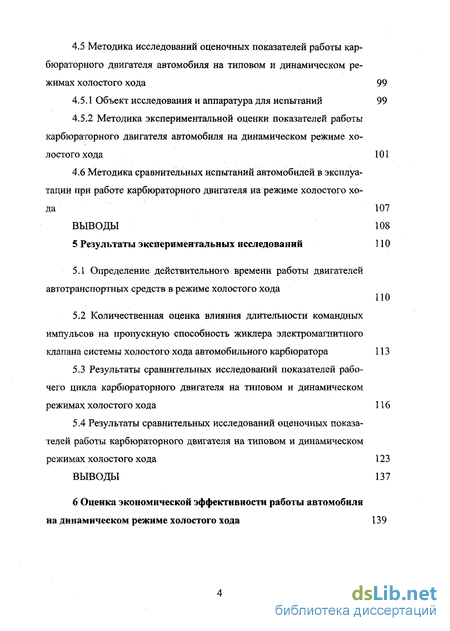 4.5 Методика исследований оценочных показателей работы карбюраторного двигателя автомобиля на типовом и динамическом режимах холостого хода 99

4.5.1 Объект исследования и аппаратура для испытаний 99

4.5.2 Методика экспериментальной оценки показателей работы карбюраторного двигателя автомобиля на динамическом режиме холостого хода 101

4.6 Методика сравнительных испытаний автомобилей в эксплуатации при работе карбюраторного двигателя на режиме холостого хода 107

ВЫВОДЫ 108

5 Результаты экспериментальных исследований 110

5.1 Определение действительного времени работы двигателей автотранспортных средств в режиме холостого хода 110

5.2 Количественная оценка влияния длительности командных импульсов на пропускную способность жиклера электромагнитного клапана системы холостого хода автомобильного карбюратора 113

5.3 Результаты сравнительных исследований показателей рабочего цикла карбюраторного двигателя на типовом и динамическом режимах холостого хода 116

5.4 Результаты сравнительных исследований оценочных показателей работы карбюраторного двигателя на типовом и динамическом режимах холостого хода 123

ВЫВОДЫ 137

6 Оценка экономической эффективности работы автомобиля на динамическом режиме холостого хода 139

4

dsLib.net
библиотека диссертаций